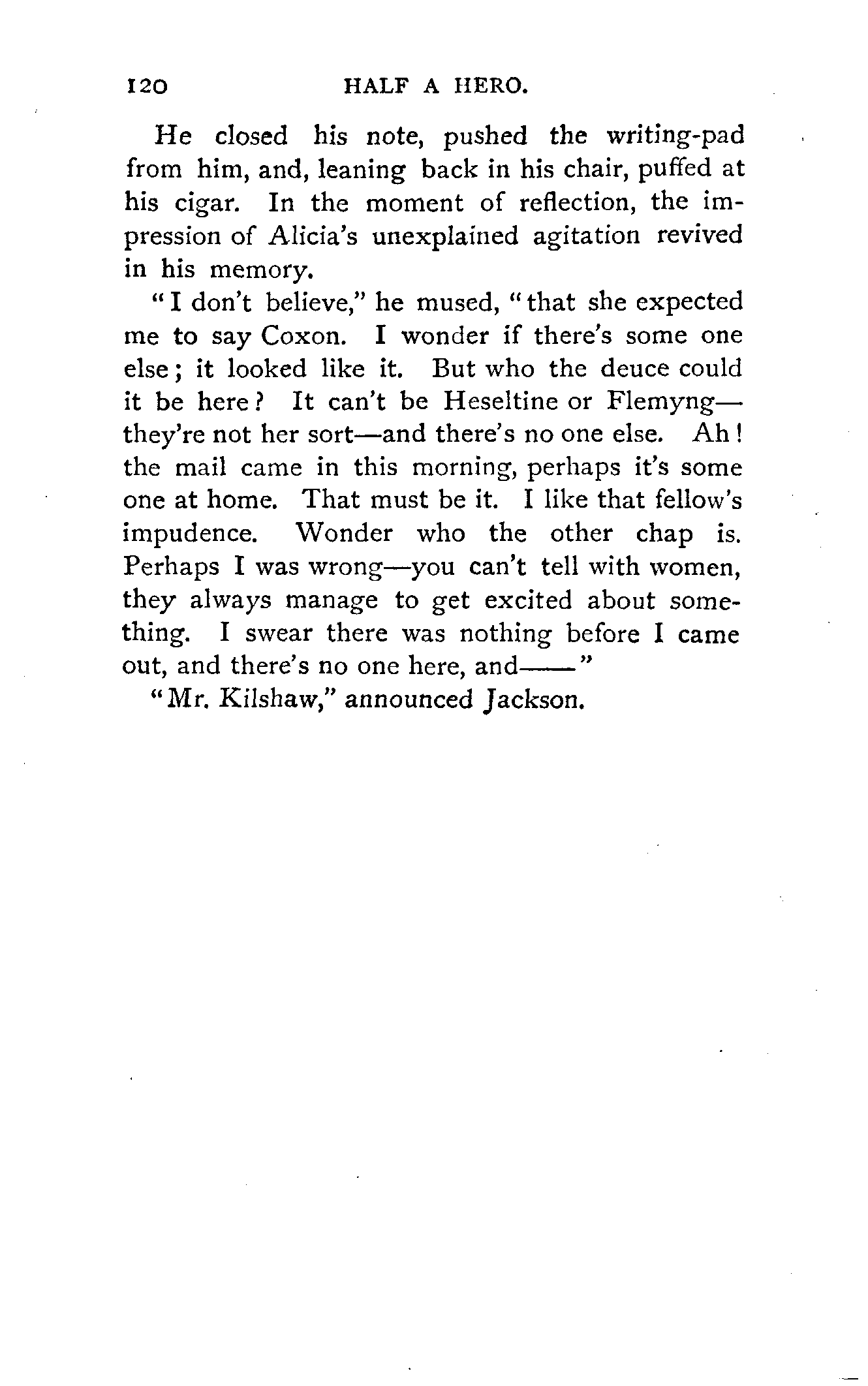 120 HALF A HERO.

He closed his note, pushed the writing-pad from him, and, leaning back in his chair, puffed at his cigar. In the moment of reflection, the impression of Alicia's unexplained agitation revived in his memory.

"I don't believe," he mused, "that she expected me to say Coxon. I wonder if there's some one else; it looked like it. But who the deuce could it be here? It can't be Heseltine or Flemyng—they're not her sort—and there's no one else. Ah! the mail came in this morning, perhaps it's some one at home. That must be it. I like that fellow's impudence. Wonder who the other chap is. Perhaps I was wrong—you can't tell with women, they always manage to get excited about something. I swear there was nothing before I came out, and there's no one here, and——"

"Mr. Kilshaw," announced Jackson.